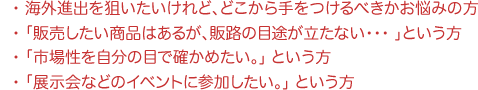 ・海外進出を狙いたいけれど、どこから手をつけるべきかお悩みの方
・「販売したい商品はあるが、販路の目途が立たない・・・」という方
・「市場性を自分の目で確かめたい。」という方
・「展示会などのイベントに参加したい。」という方